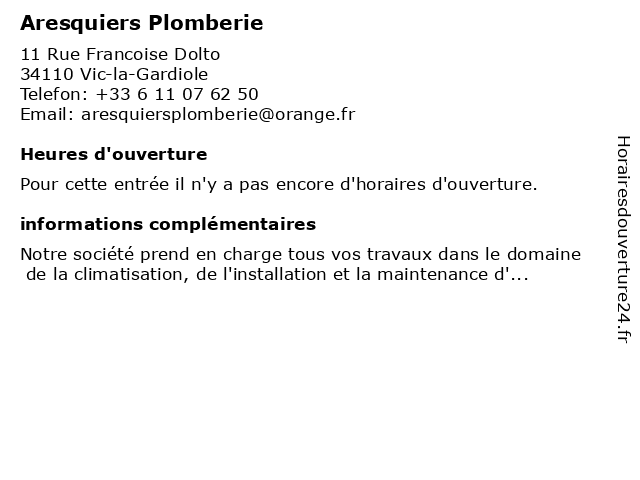 Aresquiers Plomberie

11 Rue Francoise Dolto
34110 Vic-la-Gardiole
Telefon: +33 6 11 07 62 50
Email: aresquiersplomberie@orange.fr

Heures d'ouverture

Pour cette entrée il n'y a pas encore d'horaires d'ouverture.

informations complémentaires

Notre société prend en charge tous vos travaux dans le domaine de la climatisation, de l'installation et la maintenance d'...

Horairesdouverture24.fr